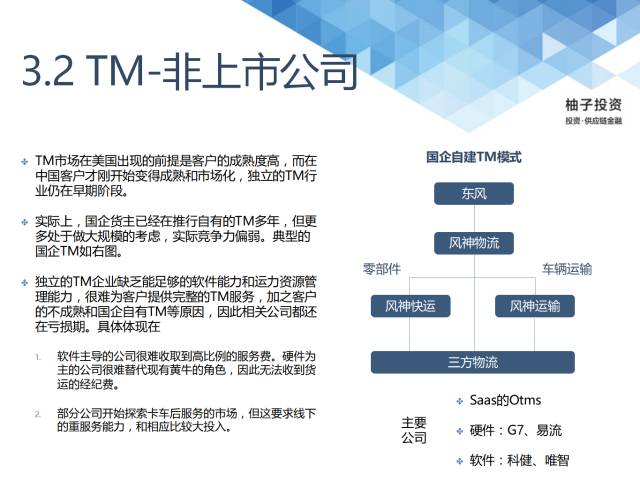 3.2 TM-非上市公司

柚子投资
投资·供应链金融

TM市场在美国出现的前提是客户的成熟度高，而在中国客户才刚开始变得成熟和市场化，独立的TM行业仍在早期阶段。

实际上，国企货主已经在推行自有的TM多年，但更多处于做大规模的考虑，实际竞争力偏弱。典型的国企TM如右图。

独立的TM企业缺乏能足够的软件能力和运力资源管理能力，很难为客户提供完整的TM服务，加之客户的不成熟和国企自有TM等原因，因此相关公司都还在亏损期。具体体现在

1. 软件主导的公司很难收取到高比例的服务费。硬件为主的公司很难替代现有黄牛的角色，因此无法收到货运的经纪费。

2. 部分公司开始探索卡车后服务的市场，但这要求线下的重服务能力，和相应比较大投入。

国企自建TM模式

东风

风神物流

零部件

车辆运输

风神快运

风神运输

三方物流

主要公司

Saas的Otms

硬件：G7、易流

软件：科健、唯智